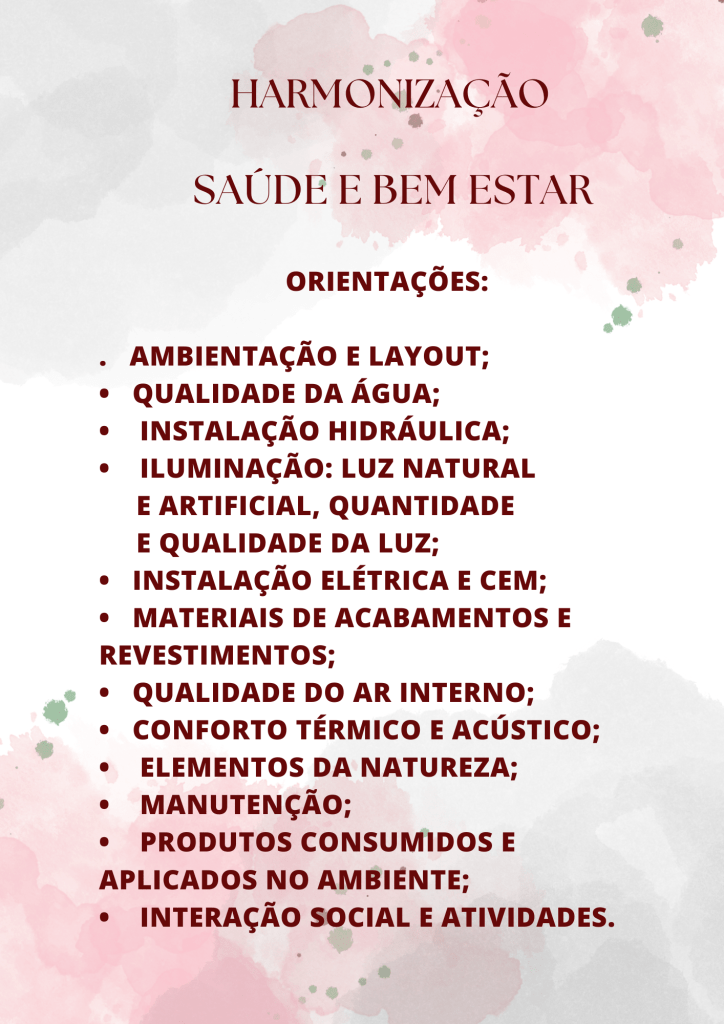 HARMONIZAÇÃO

SAÚDE E BEM ESTAR

ORIENTAÇÕES:

. AMBIENTAÇÃO E LAYOUT;
• QUALIDADE DA ÁGUA;
• INSTALAÇÃO HIDRÁULICA;
• ILUMINAÇÃO: LUZ NATURAL E ARTIFICIAL, QUANTIDADE E QUALIDADE DA LUZ;
• INSTALAÇÃO ELÉTRICA E CEM;
• MATERIAIS DE ACABAMENTOS E REVESTIMENTOS;
• QUALIDADE DO AR INTERNO;
• CONFORTO TÉRMICO E ACÚSTICO;
• ELEMENTOS DA NATUREZA;
• MANUTENÇÃO;
• PRODUTOS CONSUMIDOS E APLICADOS NO AMBIENTE;
• INTERAÇÃO SOCIAL E ATIVIDADES.